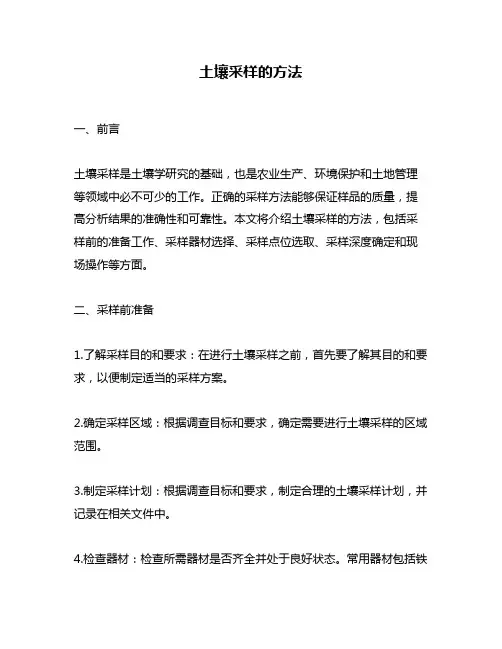 土壤采样的方法

一、前言

土壤采样是土壤学研究的基础，也是农业生产、环境保护和土地管理等领域中必不可少的工作。正确的采样方法能够保证样品的质量，提高分析结果的准确性和可靠性。本文将介绍土壤采样的方法，包括采样前的准备工作、采样器材选择、采样点位选取、采样深度确定和现场操作等方面。

二、采样前准备

1.了解采样目的和要求：在进行土壤采样之前，首先要了解其目的和要求，以便制定适当的采样方案。

2.确定采样区域：根据调查目标和要求，确定需要进行土壤采样的区域范围。

3.制定采样计划：根据调查目标和要求，制定合理的土壤采样计划，并记录在相关文件中。

4.检查器材：检查所需器材是否齐全并处于良好状态。常用器材包括铁